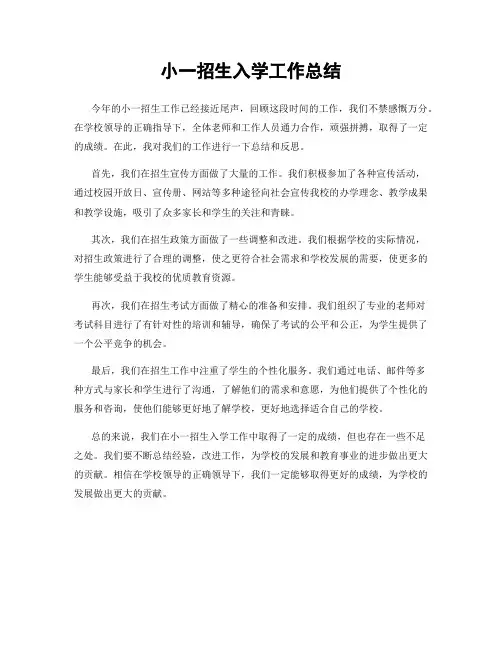 小一招生入学工作总结

今年的小一招生工作已经接近尾声，回顾这段时间的工作，我们不禁感慨万分。在学校领导的正确指导下，全体老师和工作人员通力合作，顽强拼搏，取得了一定的成绩。在此，我对我们的工作进行一下总结和反思。

首先，我们在招生宣传方面做了大量的工作。我们积极参加了各种宣传活动，通过校园开放日、宣传册、网站等多种途径向社会宣传我校的办学理念、教学成果和教学设施，吸引了众多家长和学生的关注和青睐。

其次，我们在招生政策方面做了一些调整和改进。我们根据学校的实际情况，对招生政策进行了合理的调整，使之更符合社会需求和学校发展的需要，使更多的学生能够受益于我校的优质教育资源。

再次，我们在招生考试方面做了精心的准备和安排。我们组织了专业的老师对考试科目进行了有针对性的培训和辅导，确保了考试的公平和公正，为学生提供了一个公平竞争的机会。

最后，我们在招生工作中注重了学生的个性化服务。我们通过电话、邮件等多种方式与家长和学生进行了沟通，了解他们的需求和意愿，为他们提供了个性化的服务和咨询，使他们能够更好地了解学校，更好地选择适合自己的学校。

总的来说，我们在小一招生入学工作中取得了一定的成绩，但也存在一些不足之处。我们要不断总结经验，改进工作，为学校的发展和教育事业的进步做出更大的贡献。相信在学校领导的正确领导下，我们一定能够取得更好的成绩，为学校的发展做出更大的贡献。